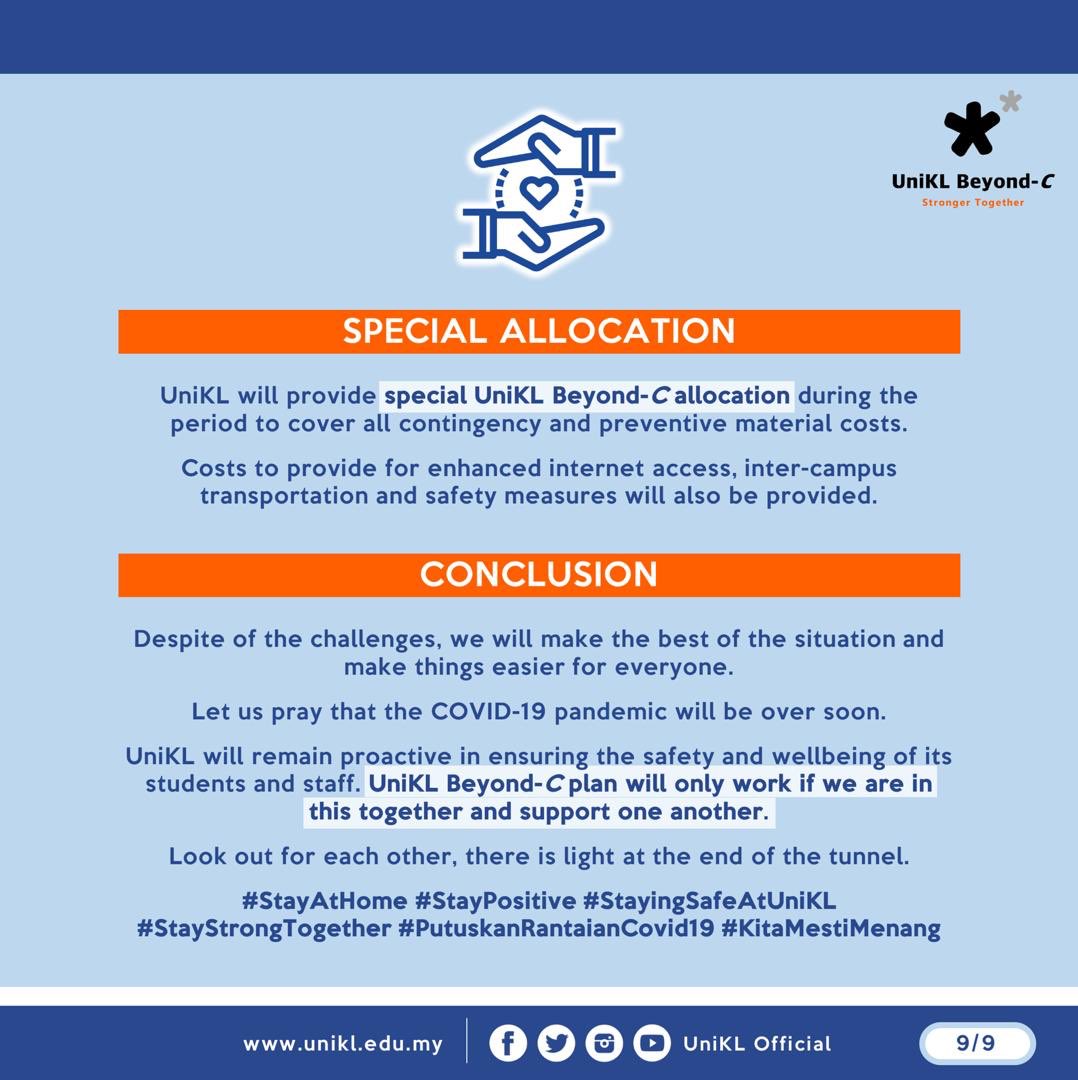 UniKL Beyond-C
Stronger Together

SPECIAL ALLOCATION

UniKL will provide special UniKL Beyond-C allocation during the period to cover all contingency and preventive material costs.

Costs to provide for enhanced internet access, inter-campus transportation and safety measures will also be provided.

CONCLUSION

Despite of the challenges, we will make the best of the situation and make things easier for everyone.

Let us pray that the COVID-19 pandemic will be over soon.

UniKL will remain proactive in ensuring the safety and wellbeing of its students and staff. UniKL Beyond-C plan will only work if we are in this together and support one another.

Look out for each other, there is light at the end of the tunnel.

#StayAtHome #StayPositive #StayingSafeAtUniKL #StayStrongTogether #PutuskanRantaianCovid19 #KitaMestiMenang

www.unikl.edu.my UniKL Official 9/9